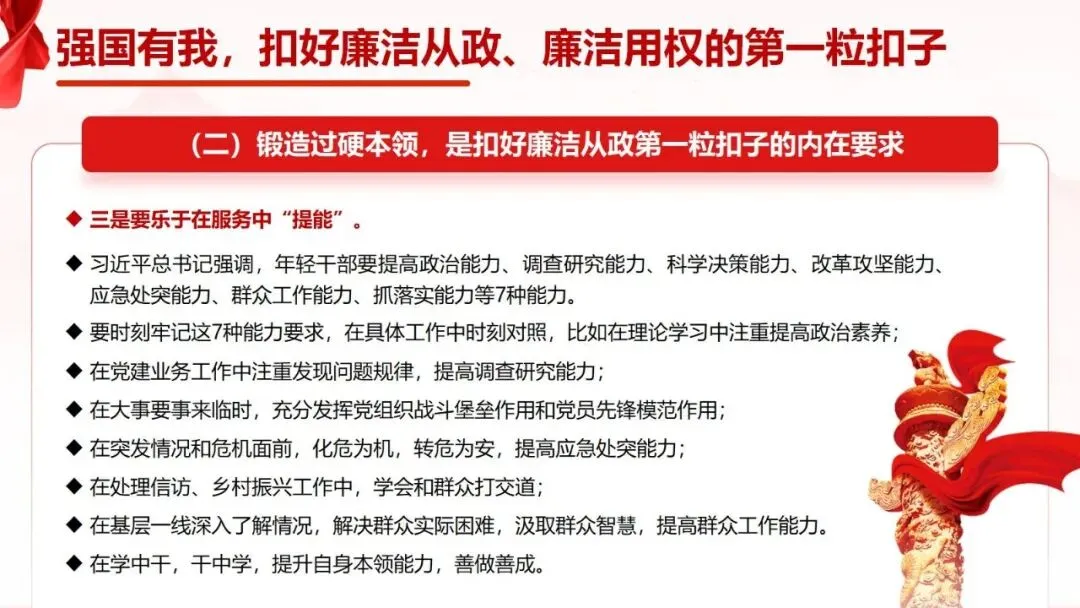 强国有我，扣好廉洁从政、廉洁用权的第一粒扣子

（二）锻造过硬本领，是扣好廉洁从政第一粒扣子的内在要求

◆ 三是要乐于在服务中“提能”。

◆ 习近平总书记强调，年轻干部要提高政治能力、调查研究能力、科学决策能力、改革攻坚能力、应急处突能力、群众工作能力、抓落实能力等7种能力。

◆ 要时刻牢记这7种能力要求，在具体工作中时刻对照，比如在理论学习中注重提高政治素养；

◆ 在党建业务工作中注重发现问题规律，提高调查研究能力；

◆ 在大事要事来临时，充分发挥党组织战斗堡垒作用和党员先锋模范作用；

◆ 在突发情况和危机面前，化危为机，转危为安，提高应急处突能力；

◆ 在处理信访、乡村振兴工作中，学会和群众打交道；

◆ 在基层一线深入了解情况，解决群众实际困难，汲取群众智慧，提高群众工作能力。

◆ 在学中干，干中学，提升自身本领能力，善做善成。